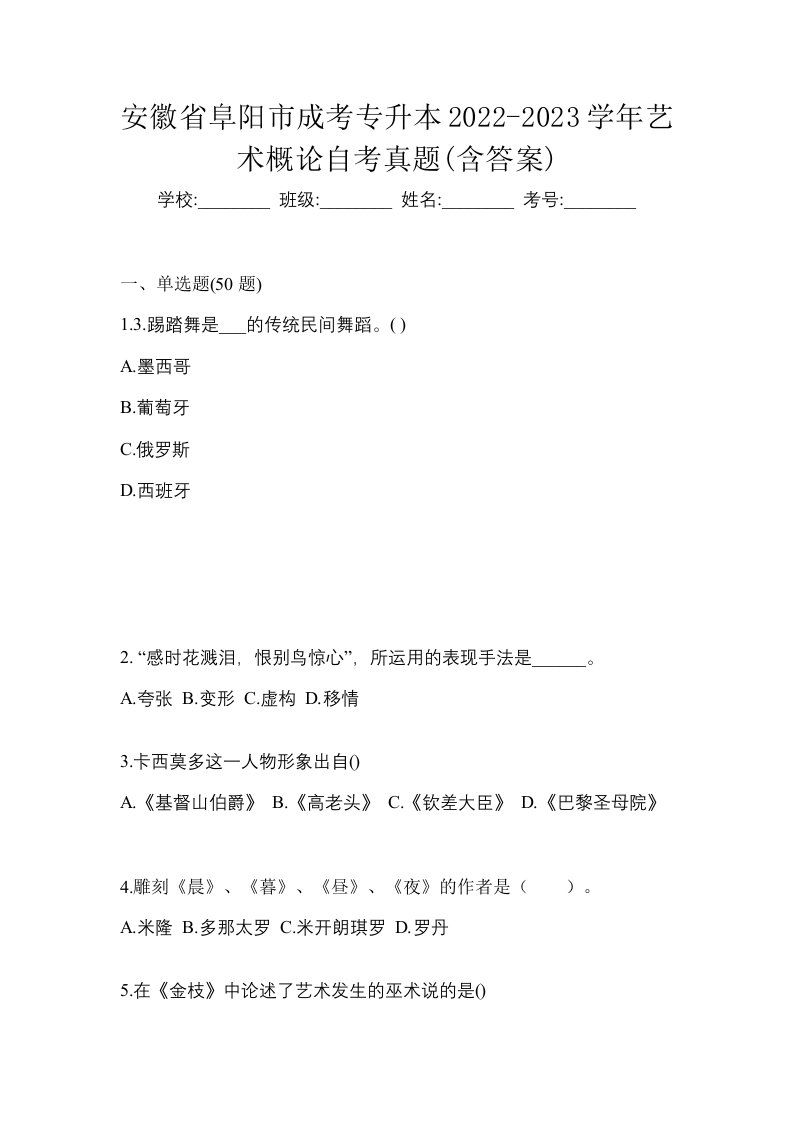 安徽省阜阳市成考专升本2022-2023学年艺术概论自考真题(含答案)

学校:________ 班级:________ 姓名:________ 考号:________

一、单选题(50 题)

1.3.踢踏舞是___的传统民间舞蹈。( )

A.墨西哥

B.葡萄牙

C.俄罗斯

D.西班牙

2. “感时花溅泪，恨别鸟惊心”，所运用的表现手法是______。

A.夸张 B.变形 C.虚构 D.移情

3.卡西莫多这一人物形象出自()

A.《基督山伯爵》 B.《高老头》 C.《钦差大臣》 D.《巴黎圣母院》

4.雕刻《晨》、《暮》、《昼》、《夜》的作者是（　　）。

A.米隆 B.多那太罗 C.米开朗琪罗 D.罗丹

5.在《金枝》中论述了艺术发生的巫术说的是()